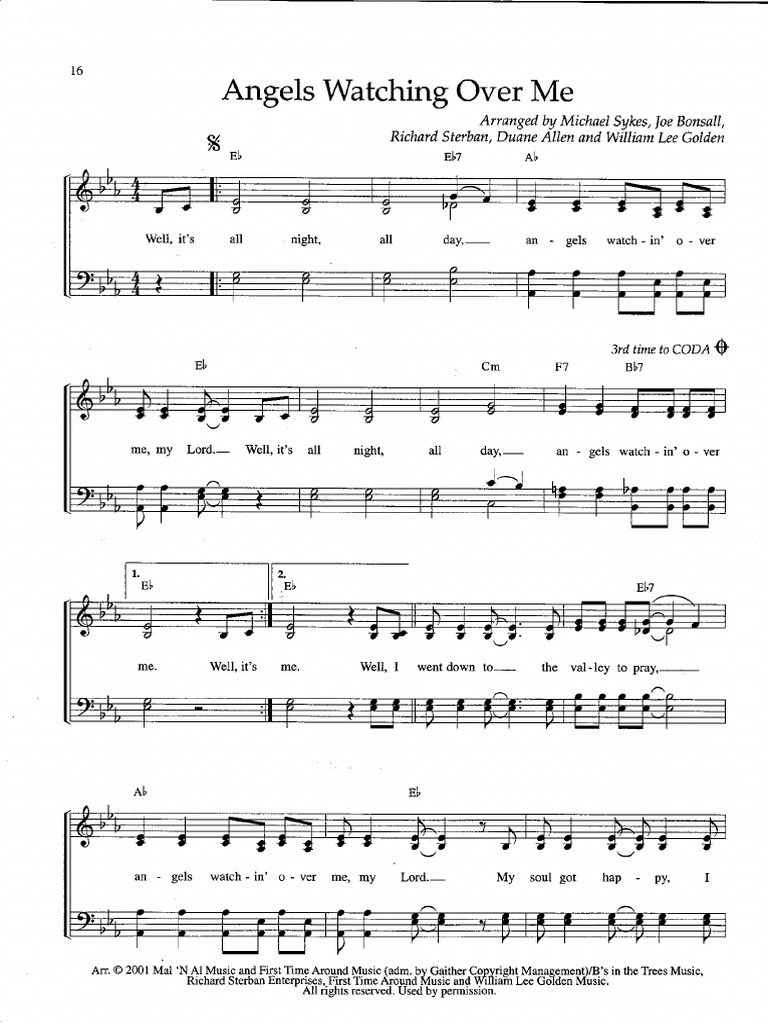 16

Angels Watching Over Me

Arranged by Michael Sykes, Joe Bonsall, Richard Sterban, Duane Allen and William Lee Golden

E♭ E♭7 A♭

Well, it's all night, all day, an - gels watch - in' o - ver

3rd time to CODA

E♭ Cm F7 B♭7

me, my Lord. Well, it's all night, all day, an - gels watch - in' o - ver

1. E♭ 2. E♭ E♭7

me. Well, it's me. Well, I went down to the val - ley to pray,

A♭ E♭

an - gels watch - in' o - ver me, my Lord. My soul got hap - py, I

Arr. © 2001 Mal 'N Al Music and First Time Around Music (adm. by Gaither Copyright Management)/B's in the Trees Music, Richard Sterban Enterprises, First Time Around Music and William Lee Golden Music. All rights reserved. Used by permission.